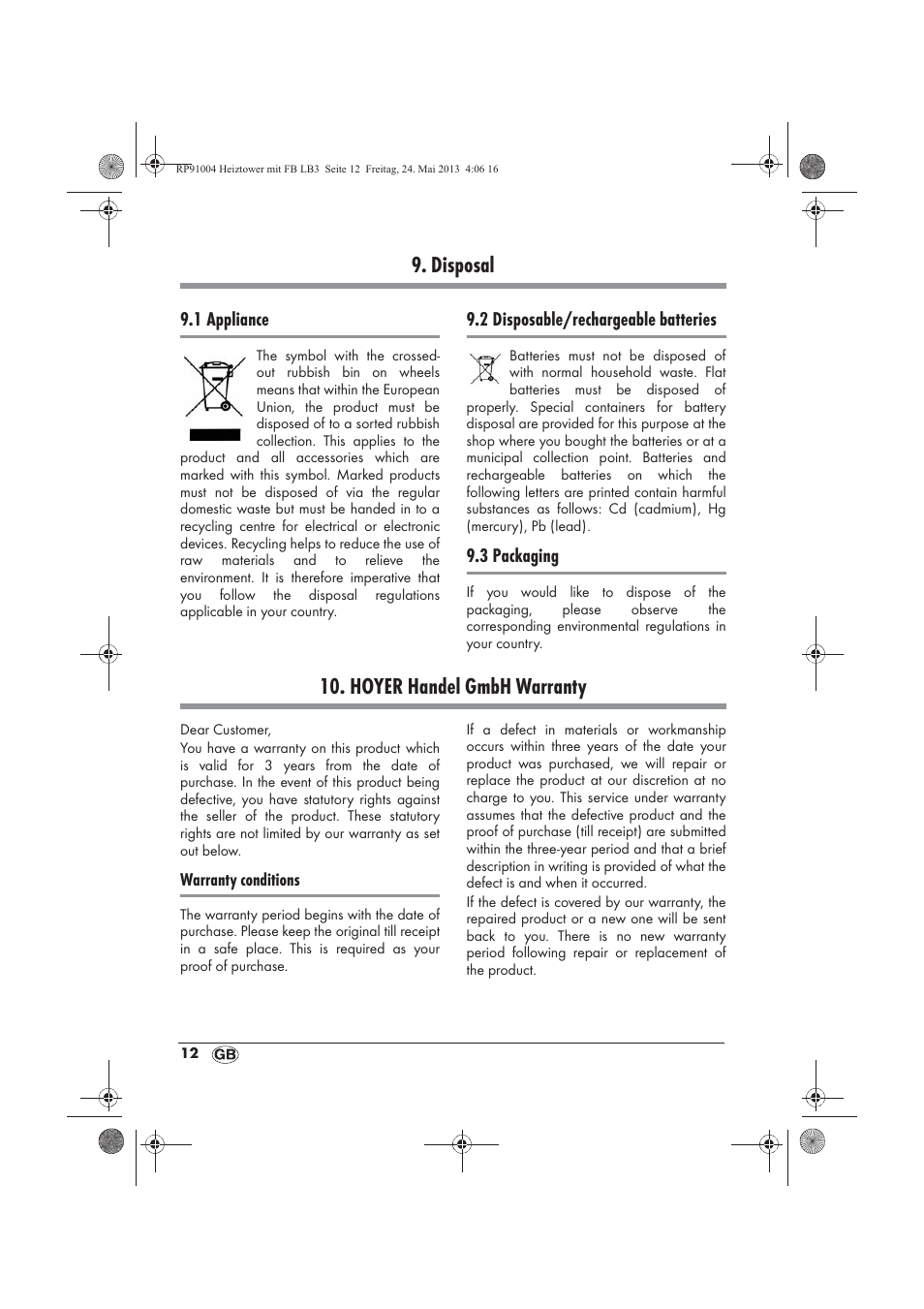 RP91004 Heiztower mit FB LB3 Seite 12 Freitag, 24. Mai 2013 4:06 16

9. Disposal

9.1 Appliance

The symbol with the crossed-out rubbish bin on wheels means that within the European Union, the product must be disposed of to a sorted rubbish collection. This applies to the product and all accessories which are marked with this symbol. Marked products must not be disposed of via the regular domestic waste but must be handed in to a recycling centre for electrical or electronic devices. Recycling helps to reduce the use of raw materials and to relieve the environment. It is therefore imperative that you follow the disposal regulations applicable in your country.

9.2 Disposable/rechargeable batteries

Batteries must not be disposed of with normal household waste. Flat batteries must be disposed of properly. Special containers for battery disposal are provided for this purpose at the shop where you bought the batteries or at a municipal collection point. Batteries and rechargeable batteries on which the following letters are printed contain harmful substances as follows: Cd (cadmium), Hg (mercury), Pb (lead).

9.3 Packaging

If you would like to dispose of the packaging, please observe the corresponding environmental regulations in your country.

10. HOYER Handel GmbH Warranty

Dear Customer,
You have a warranty on this product which is valid for 3 years from the date of purchase. In the event of this product being defective, you have statutory rights against the seller of the product. These statutory rights are not limited by our warranty as set out below.

Warranty conditions

The warranty period begins with the date of purchase. Please keep the original till receipt in a safe place. This is required as your proof of purchase.

If a defect in materials or workmanship occurs within three years of the date your product was purchased, we will repair or replace the product at our discretion at no charge to you. This service under warranty assumes that the defective product and the proof of purchase (till receipt) are submitted within the three-year period and that a brief description in writing is provided of what the defect is and when it occurred.

If the defect is covered by our warranty, the repaired product or a new one will be sent back to you. There is no new warranty period following repair or replacement of the product.

12 GB